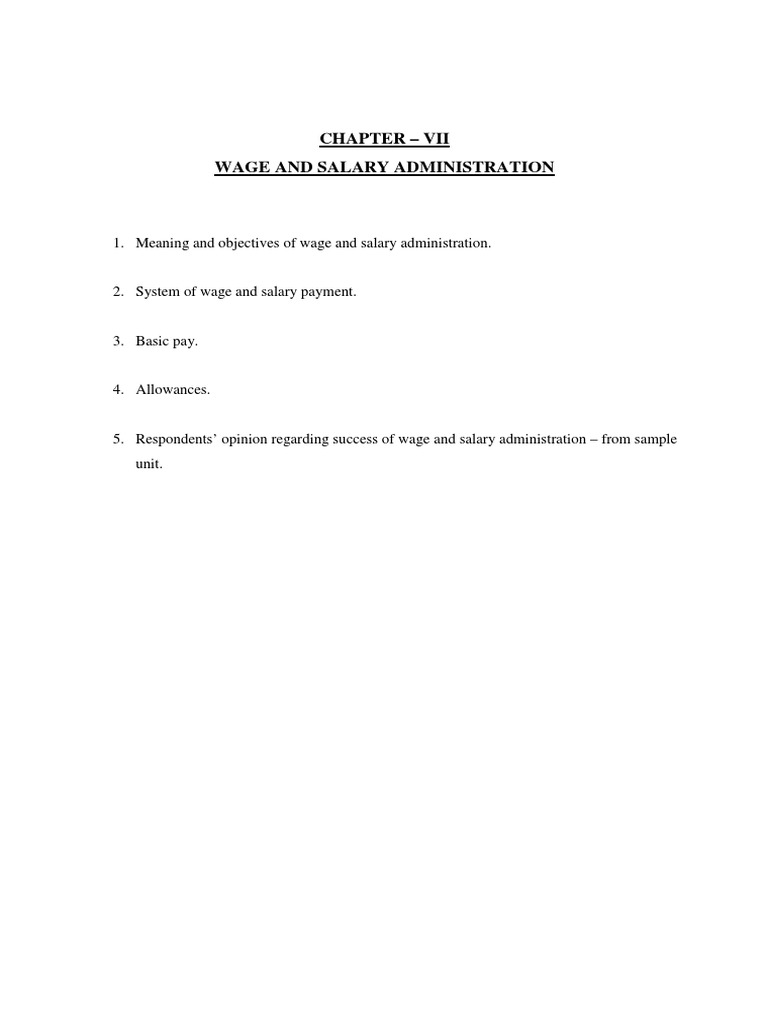 CHAPTER – VII

WAGE AND SALARY ADMINISTRATION

1. Meaning and objectives of wage and salary administration.

2. System of wage and salary payment.

3. Basic pay.

4. Allowances.

5. Respondents' opinion regarding success of wage and salary administration – from sample unit.